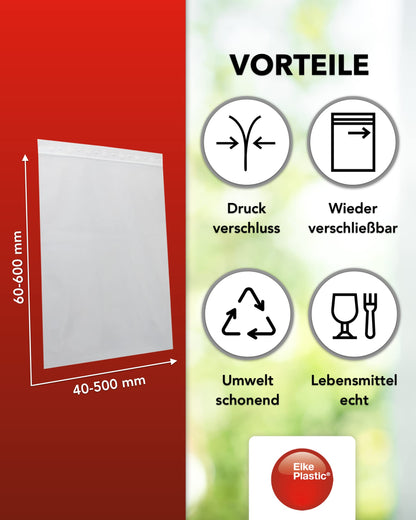 60-600 mm

40-500 mm

VORTEILE

Druck
verschluss

Wieder
verschließbar

Umwelt
schonend

Lebensmittel
echt

Elke
Plastic®